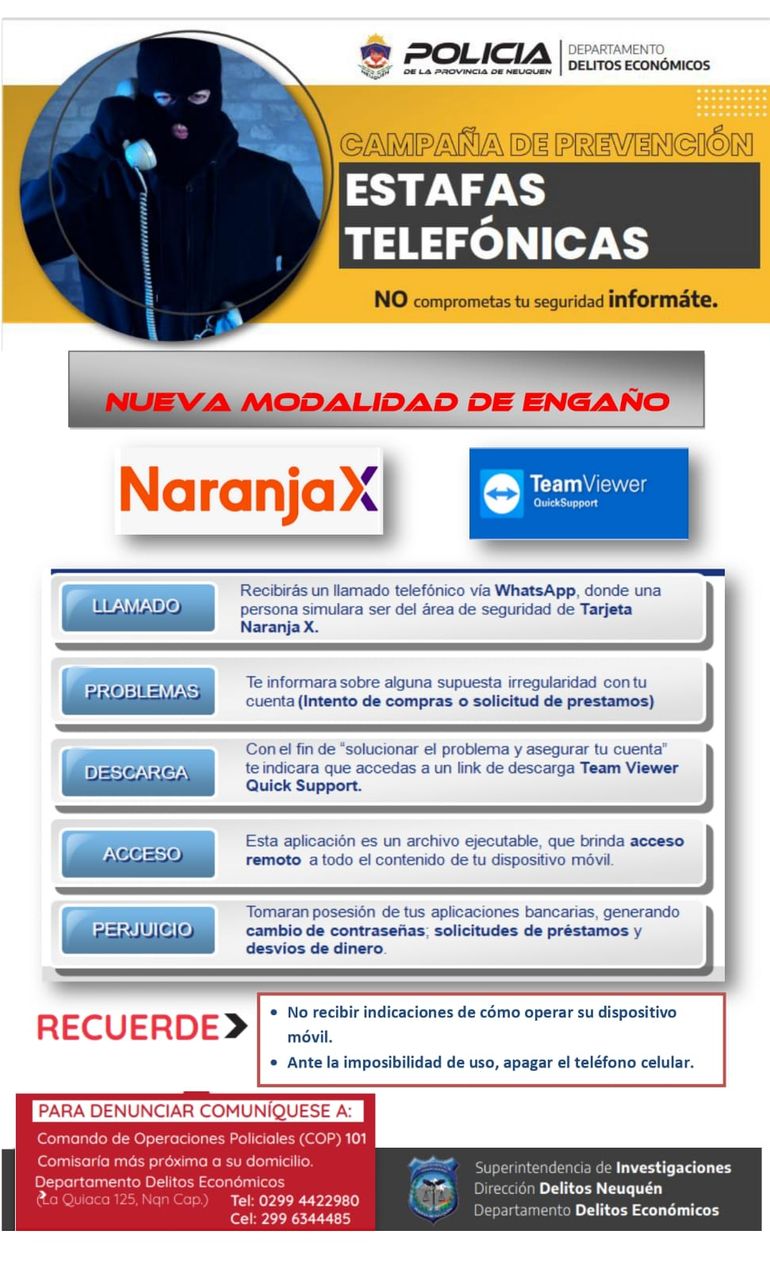 POLICIA
DE LA PROVINCIA DE NEUQUEN

DEPARTAMENTO
DELITOS ECONÓMICOS

CAMPAÑA DE PREVENCIÓN

ESTAFAS
TELEFÓNICAS

NO comprometas tu seguridad informáte.

NUEVA MODALIDAD DE ENGAÑO

NaranjaX

TeamViewer
QuickSupport

LLAMADO

Recibirás un llamado telefónico vía WhatsApp, donde una persona simulara ser del área de seguridad de Tarjeta Naranja X.

PROBLEMAS

Te informara sobre alguna supuesta irregularidad con tu cuenta (Intento de compras o solicitud de prestamos)

DESCARGA

Con el fin de "solucionar el problema y asegurar tu cuenta" te indicara que accedas a un link de descarga Team Viewer Quick Support.

ACCESO

Esta aplicación es un archivo ejecutable, que brinda acceso remoto a todo el contenido de tu dispositivo móvil.

PERJUICIO

Tomaran posesión de tus aplicaciones bancarias, generando cambio de contraseñas; solicitudes de préstamos y desvíos de dinero.

RECUERDE

• No recibir indicaciones de cómo operar su dispositivo móvil.
• Ante la imposibilidad de uso, apagar el teléfono celular.

PARA DENUNCIAR COMUNÍQUESE A:
Comando de Operaciones Policiales (COP) 101
Comisaría más próxima a su domicilio.
Departamento Delitos Económicos
(La Quiaca 125, Nqn Cap.) Tel: 0299 4422980
Cel: 299 6344485

Superintendencia de Investigaciones
Dirección Delitos Neuquén
Departamento Delitos Económicos